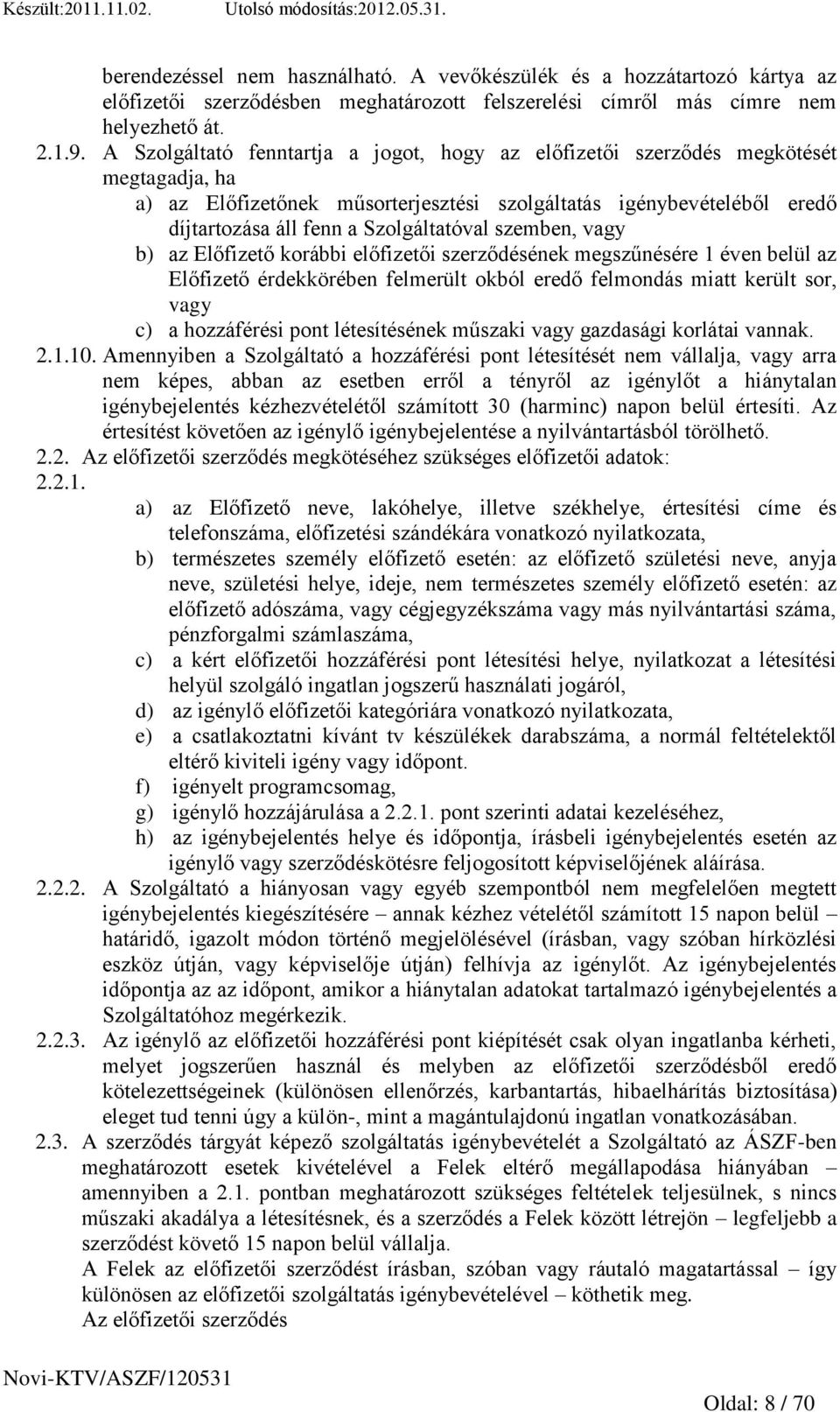 Készült:2011.11.02. Utolsó módosítás:2012.05.31.

berendezéssel nem használható. A vevőkészülék és a hozzátartozó kártya az előfizetői szerződésben meghatározott felszerelési címről más címre nem helyezhető át.

2.1.9. A Szolgáltató fenntartja a jogot, hogy az előfizetői szerződés megkötését megtagadja, ha

a) az Előfizetőnek műsorterjesztési szolgáltatás igénybevételéből eredő díjtartozása áll fenn a Szolgáltatóval szemben, vagy

b) az Előfizető korábbi előfizetői szerződésének megszűnésére 1 éven belül az Előfizető érdekkörében felmerült okból eredő felmondás miatt került sor, vagy

c) a hozzáférési pont létesítésének műszaki vagy gazdasági korlátai vannak.

2.1.10. Amennyiben a Szolgáltató a hozzáférési pont létesítését nem vállalja, vagy arra nem képes, abban az esetben erről a tényről az igénylőt a hiánytalan igénybejelentés kézhezvételétől számított 30 (harminc) napon belül értesíti. Az értesítést követően az igénylő igénybejelentése a nyilvántartásból törölhető.

2.2. Az előfizetői szerződés megkötéséhez szükséges előfizetői adatok:

2.2.1.

a) az Előfizető neve, lakóhelye, illetve székhelye, értesítési címe és telefonszáma, előfizetési szándékára vonatkozó nyilatkozata,

b) természetes személy előfizető esetén: az előfizető születési neve, anyja neve, születési helye, ideje, nem természetes személy előfizető esetén: az előfizető adószáma, vagy cégjegyzékszáma vagy más nyilvántartási száma, pénzforgalmi számlaszáma,

c) a kért előfizetői hozzáférési pont létesítési helye, nyilatkozat a létesítési helyül szolgáló ingatlan jogszerű használati jogáról,

d) az igénylő előfizetői kategóriára vonatkozó nyilatkozata,

e) a csatlakoztatni kívánt tv készülékek darabszáma, a normál feltételektől eltérő kiviteli igény vagy időpont.

f) igényelt programcsomag,

g) igénylő hozzájárulása a 2.2.1. pont szerinti adatai kezeléséhez,

h) az igénybejelentés helye és időpontja, írásbeli igénybejelentés esetén az igénylő vagy szerződéskötésre feljogosított képviselőjének aláírása.

2.2.2. A Szolgáltató a hiányosan vagy egyéb szempontból nem megfelelően megtett igénybejelentés kiegészítésére – annak kézhez vételétől számított 15 napon belül – határidő, igazolt módon történő megjelölésével (írásban, vagy szóban hírközlési eszköz útján, vagy képviselője útján) felhívja az igénylőt. Az igénybejelentés időpontja az az időpont, amikor a hiánytalan adatokat tartalmazó igénybejelentés a Szolgáltatóhoz megérkezik.

2.2.3. Az igénylő az előfizetői hozzáférési pont kiépítését csak olyan ingatlanba kérheti, melyet jogszerűen használ és melyben az előfizetői szerződésből eredő kötelezettségeinek (különösen ellenőrzés, karbantartás, hibaelhárítás biztosítása) eleget tud tenni úgy a külön-, mint a magántulajdonú ingatlan vonatkozásában.

2.3. A szerződés tárgyát képező szolgáltatás igénybevételét a Szolgáltató az ÁSZF-ben meghatározott esetek kivételével a Felek eltérő megállapodása hiányában – amennyiben a 2.1. pontban meghatározott szükséges feltételek teljesülnek, s nincs műszaki akadálya a létesítésnek, és a szerződés a Felek között létrejön – legfeljebb a szerződést követő 15 napon belül vállalja.

A Felek az előfizetői szerződést írásban, szóban vagy ráutaló magatartással – így különösen az előfizetői szolgáltatás igénybevételével – köthetik meg.

Az előfizetői szerződés

Novi-KTV/ASZF/120531

Oldal: 8 / 70